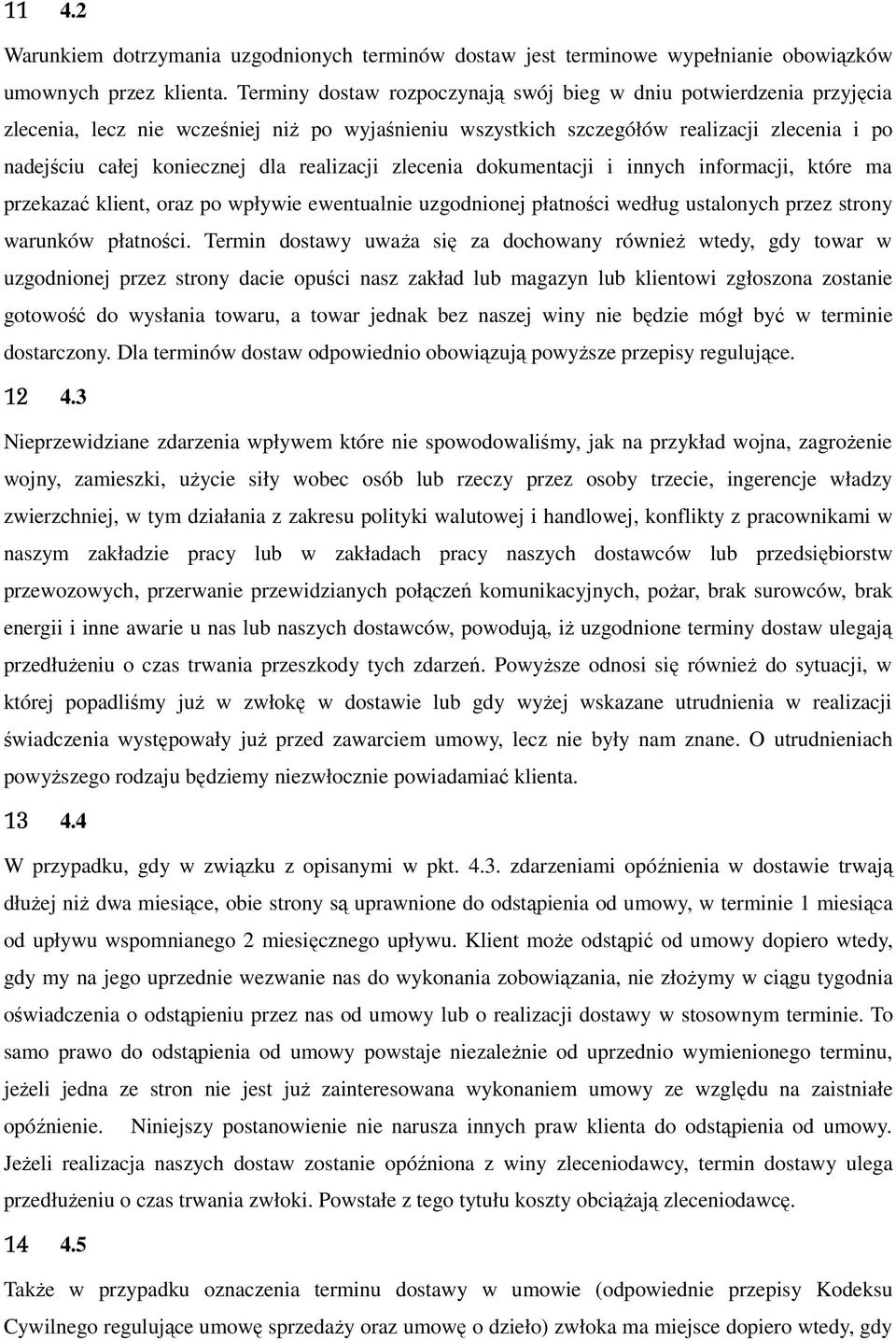 11 4.2

Warunkiem dotrzymania uzgodnionych terminów dostaw jest terminowe wypełnianie obowiązków umownych przez klienta. Terminy dostaw rozpoczynają swój bieg w dniu potwierdzenia przyjęcia zlecenia, lecz nie wcześniej niż po wyjaśnieniu wszystkich szczegółów realizacji zlecenia i po nadejściu całej koniecznej dla realizacji zlecenia dokumentacji i innych informacji, które ma przekazać klient, oraz po wpływie ewentualnie uzgodnionej płatności według ustalonych przez strony warunków płatności. Termin dostawy uważa się za dochowany również wtedy, gdy towar w uzgodnionej przez strony dacie opuści nasz zakład lub magazyn lub klientowi zgłoszona zostanie gotowość do wysłania towaru, a towar jednak bez naszej winy nie będzie mógł być w terminie dostarczony. Dla terminów dostaw odpowiednio obowiązują powyższe przepisy regulujące.

12 4.3

Nieprzewidziane zdarzenia wpływem które nie spowodowaliśmy, jak na przykład wojna, zagrożenie wojny, zamieszki, użycie siły wobec osób lub rzeczy przez osoby trzecie, ingerencje władzy zwierzchniej, w tym działania z zakresu polityki walutowej i handlowej, konflikty z pracownikami w naszym zakładzie pracy lub w zakładach pracy naszych dostawców lub przedsiębiorstw przewozowych, przerwanie przewidzianych połączeń komunikacyjnych, pożar, brak surowców, brak energii i inne awarie u nas lub naszych dostawców, powodują, iż uzgodnione terminy dostaw ulegają przedłużeniu o czas trwania przeszkody tych zdarzeń. Powyższe odnosi się również do sytuacji, w której popadliśmy już w zwłokę w dostawie lub gdy wyżej wskazane utrudnienia w realizacji świadczenia występowały już przed zawarciem umowy, lecz nie były nam znane. O utrudnieniach powyższego rodzaju będziemy niezwłocznie powiadamiać klienta.

13 4.4

W przypadku, gdy w związku z opisanymi w pkt. 4.3. zdarzeniami opóźnienia w dostawie trwają dłużej niż dwa miesiące, obie strony są uprawnione do odstąpienia od umowy, w terminie 1 miesiąca od upływu wspomnianego 2 miesięcznego upływu. Klient może odstąpić od umowy dopiero wtedy, gdy my na jego uprzednie wezwanie nas do wykonania zobowiązania, nie złożymy w ciągu tygodnia oświadczenia o odstąpieniu przez nas od umowy lub o realizacji dostawy w stosownym terminie. To samo prawo do odstąpienia od umowy powstaje niezależnie od uprzednio wymienionego terminu, jeżeli jedna ze stron nie jest już zainteresowana wykonaniem umowy ze względu na zaistniałe opóźnienie. Niniejszy postanowienie nie narusza innych praw klienta do odstąpienia od umowy. Jeżeli realizacja naszych dostaw zostanie opóźniona z winy zleceniodawcy, termin dostawy ulega przedłużeniu o czas trwania zwłoki. Powstałe z tego tytułu koszty obciążają zleceniodawcę.

14 4.5

Także w przypadku oznaczenia terminu dostawy w umowie (odpowiednie przepisy Kodeksu Cywilnego regulujące umowę sprzedaży oraz umowę o dzieło) zwłoka ma miejsce dopiero wtedy, gdy